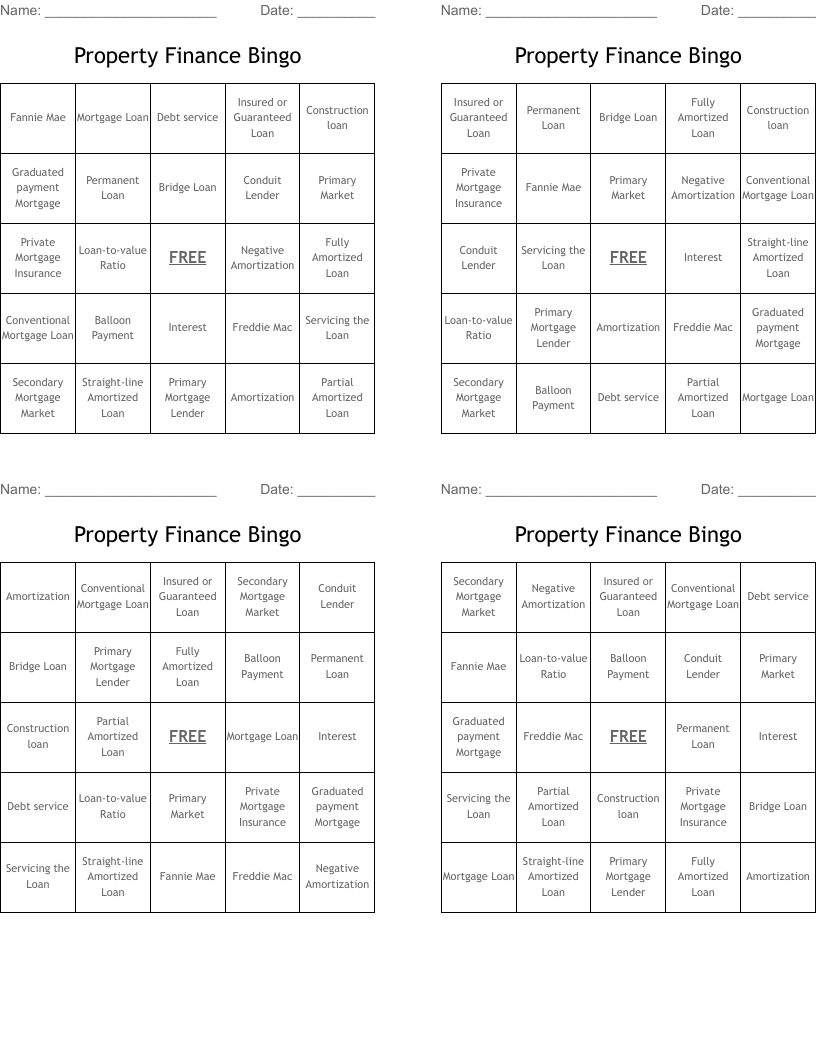 Name: ______________________ Date: __________

Property Finance Bingo

| Fannie Mae | Mortgage Loan | Debt service | Insured or Guaranteed Loan | Construction loan |
|---|---|---|---|---|
| Graduated payment Mortgage | Permanent Loan | Bridge Loan | Conduit Lender | Primary Market |
| Private Mortgage Insurance | Loan-to-value Ratio | FREE | Negative Amortization | Fully Amortized Loan |
| Conventional Mortgage Loan | Balloon Payment | Interest | Freddie Mac | Servicing the Loan |
| Secondary Mortgage Market | Straight-line Amortized Loan | Primary Mortgage Lender | Amortization | Partial Amortized Loan |

Name: ______________________ Date: __________

Property Finance Bingo

| Insured or Guaranteed Loan | Permanent Loan | Bridge Loan | Fully Amortized Loan | Construction loan |
|---|---|---|---|---|
| Private Mortgage Insurance | Fannie Mae | Primary Market | Negative Amortization | Conventional Mortgage Loan |
| Conduit Lender | Servicing the Loan | FREE | Interest | Straight-line Amortized Loan |
| Loan-to-value Ratio | Primary Mortgage Lender | Amortization | Freddie Mac | Graduated payment Mortgage |
| Secondary Mortgage Market | Balloon Payment | Debt service | Partial Amortized Loan | Mortgage Loan |

Name: ______________________ Date: __________

Property Finance Bingo

| Amortization | Conventional Mortgage Loan | Insured or Guaranteed Loan | Secondary Mortgage Market | Conduit Lender |
|---|---|---|---|---|
| Bridge Loan | Primary Mortgage Lender | Fully Amortized Loan | Balloon Payment | Permanent Loan |
| Construction loan | Partial Amortized Loan | FREE | Mortgage Loan | Interest |
| Debt service | Loan-to-value Ratio | Primary Market | Private Mortgage Insurance | Graduated payment Mortgage |
| Servicing the Loan | Straight-line Amortized Loan | Fannie Mae | Freddie Mac | Negative Amortization |

Name: ______________________ Date: __________

Property Finance Bingo

| Secondary Mortgage Market | Negative Amortization | Insured or Guaranteed Loan | Conventional Mortgage Loan | Debt service |
|---|---|---|---|---|
| Fannie Mae | Loan-to-value Ratio | Balloon Payment | Conduit Lender | Primary Market |
| Graduated payment Mortgage | Freddie Mac | FREE | Permanent Loan | Interest |
| Servicing the Loan | Partial Amortized Loan | Construction loan | Private Mortgage Insurance | Bridge Loan |
| Mortgage Loan | Straight-line Amortized Loan | Primary Mortgage Lender | Fully Amortized Loan | Amortization |